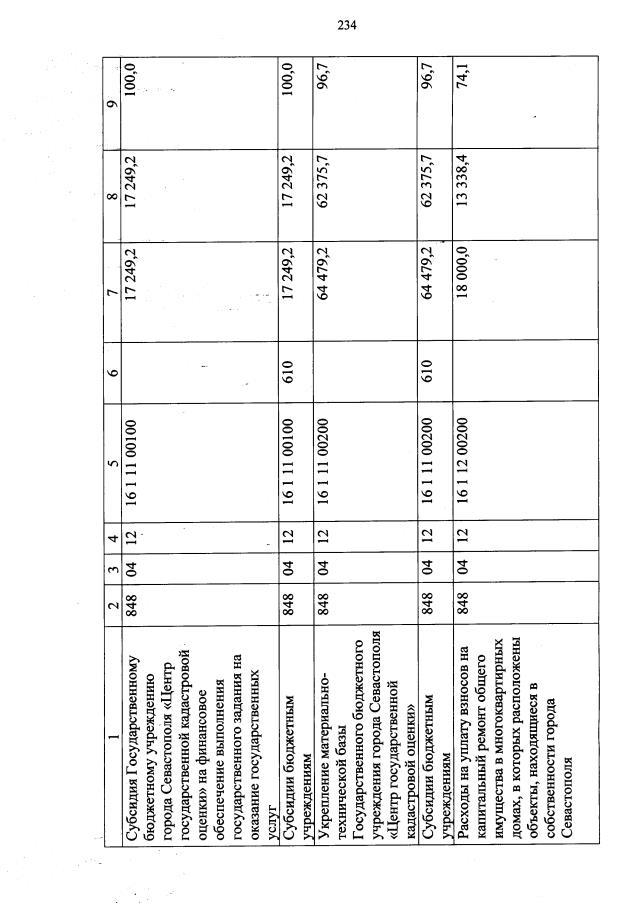 234

| 1 | 2 | 3 | 4 | 5 | 6 | 7 | 8 | 9 |
|---|---|---|---|---|---|---|---|---|
| Субсидия Государственному бюджетному учреждению города Севастополя «Центр государственной кадастровой оценки» на финансовое обеспечение выполнения государственного задания на оказание государственных услуг | 848 | 04 | 12 | 16 1 11 00100 | | 17 249,2 | 17 249,2 | 100,0 |
| Субсидии бюджетным учреждениям | 848 | 04 | 12 | 16 1 11 00100 | 610 | 17 249,2 | 17 249,2 | 100,0 |
| Укрепление материально-технической базы Государственного бюджетного учреждения города Севастополя «Центр государственной кадастровой оценки» | 848 | 04 | 12 | 16 1 11 00200 | | 64 479,2 | 62 375,7 | 96,7 |
| Субсидии бюджетным учреждениям | 848 | 04 | 12 | 16 1 11 00200 | 610 | 64 479,2 | 62 375,7 | 96,7 |
| Расходы на уплату взносов на капитальный ремонт общего имущества в многоквартирных домах, в которых расположены объекты, находящиеся в собственности города Севастополя | 848 | 04 | 12 | 16 1 12 00200 | | 18 000,0 | 13 338,4 | 74,1 |